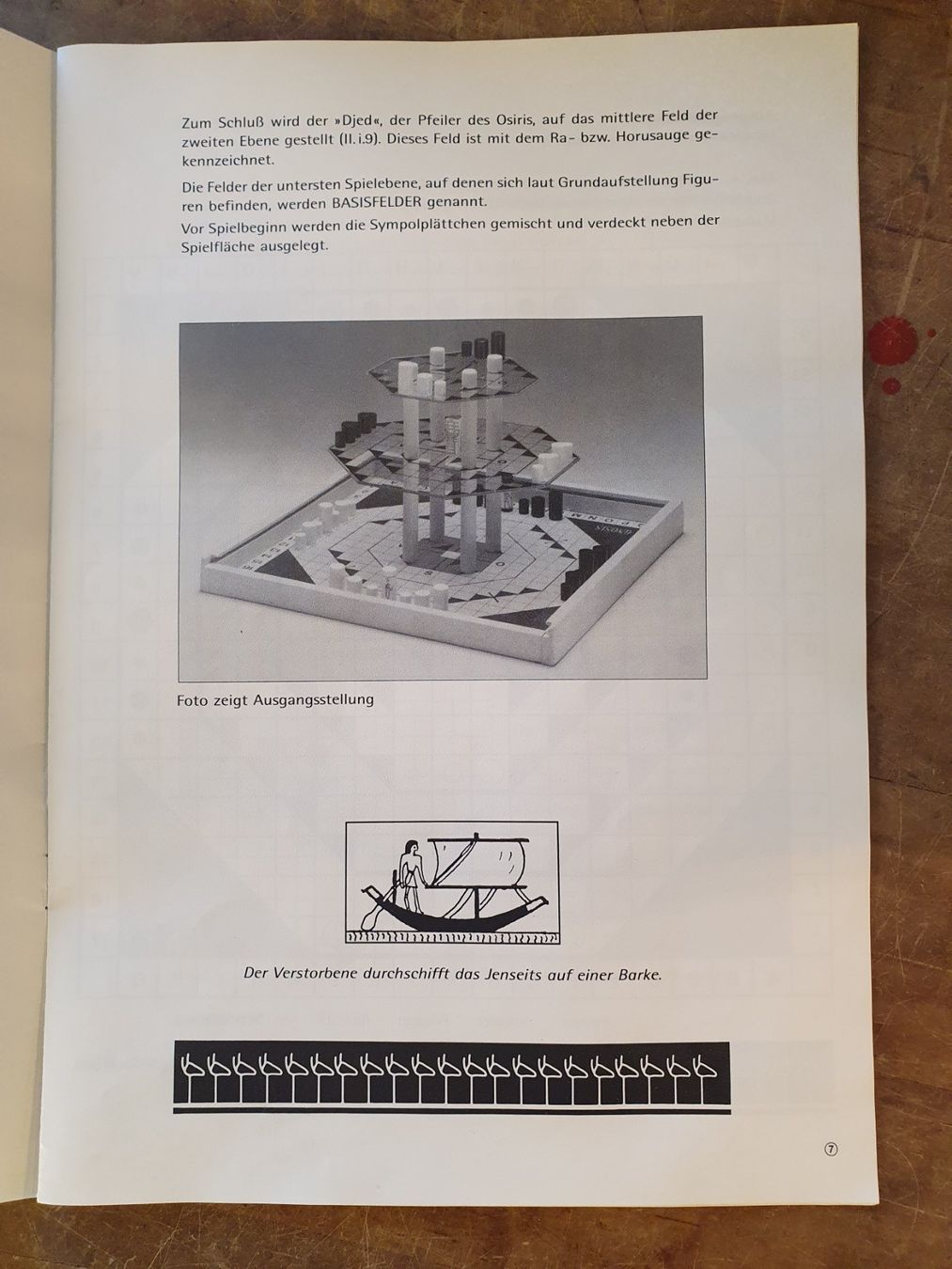 Zum Schluß wird der »Djed«, der Pfeiler des Osiris, auf das mittlere Feld der zweiten Ebene gestellt (II. i.9). Dieses Feld ist mit dem Ra- bzw. Horusauge gekennzeichnet.

Die Felder der untersten Spielebene, auf denen sich laut Grundaufstellung Figuren befinden, werden BASISFELDER genannt.

Vor Spielbeginn werden die Sympolplättchen gemischt und verdeckt neben der Spielfläche ausgelegt.

Foto zeigt Ausgangsstellung

Der Verstorbene durchschifft das Jenseits auf einer Barke.

7